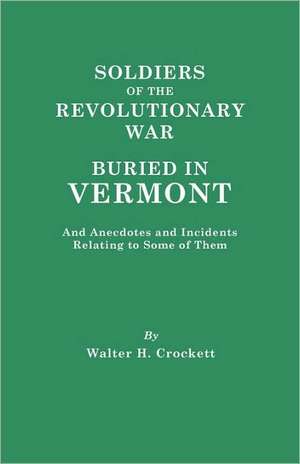 SOLDIERS
OF THE
REVOLUTIONARY
WAR

BURIED IN
VERMONT

And Anecdotes and Incidents Relating to Some of Them

By
Walter H. Crockett